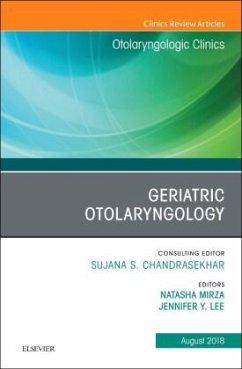 Clinics Review Articles

Otolaryngologic Clinics

GERIATRIC OTOLARYNGOLOGY

CONSULTING EDITOR
SUJANA S. CHANDRASEKHAR

EDITORS
NATASHA MIRZA
JENNIFER Y. LEE

August 2018

ELSEVIER